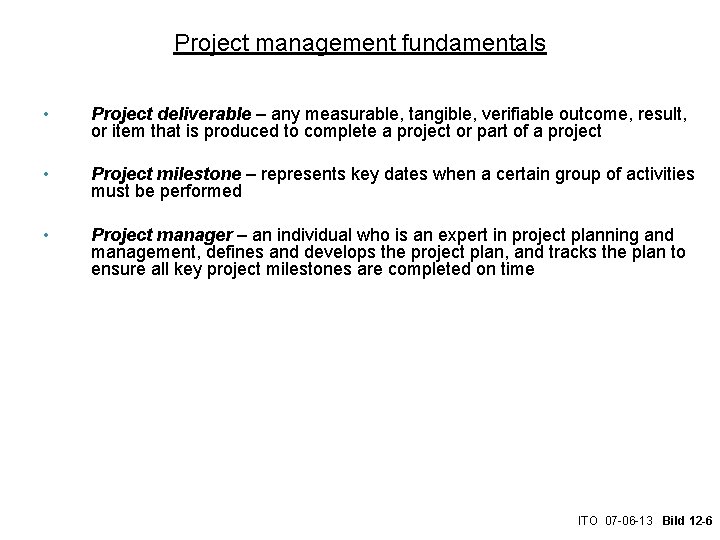 Project management fundamentals

• Project deliverable – any measurable, tangible, verifiable outcome, result, or item that is produced to complete a project or part of a project

• Project milestone – represents key dates when a certain group of activities must be performed

• Project manager – an individual who is an expert in project planning and management, defines and develops the project plan, and tracks the plan to ensure all key project milestones are completed on time

ITO 07-06-13 Bild 12-6